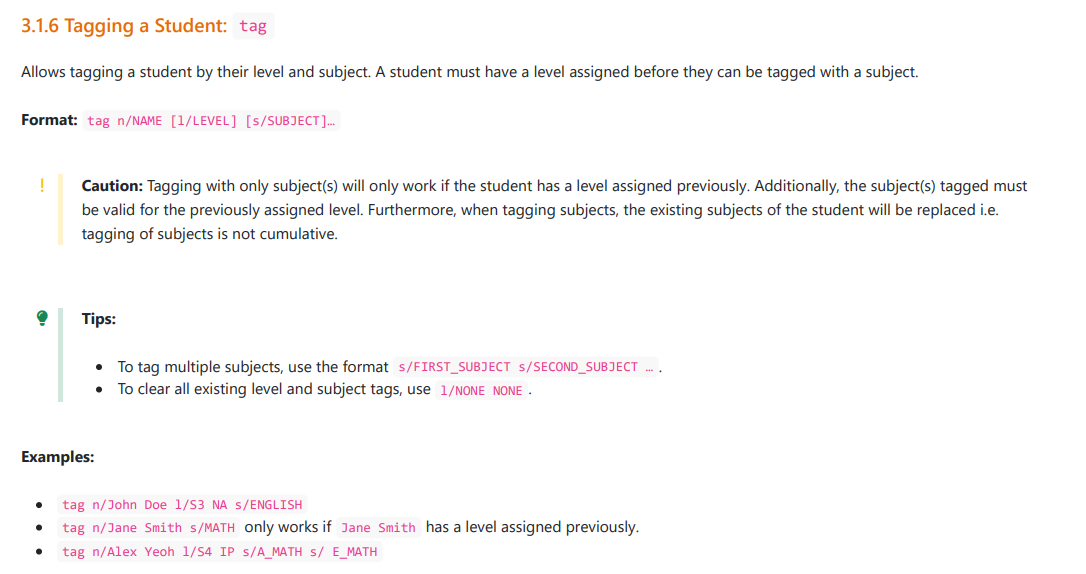 3.1.6 Tagging a Student: tag

Allows tagging a student by their level and subject. A student must have a level assigned before they can be tagged with a subject.

Format: tag n/NAME [l/LEVEL] [s/SUBJECT]…

! Caution: Tagging with only subject(s) will only work if the student has a level assigned previously. Additionally, the subject(s) tagged must be valid for the previously assigned level. Furthermore, when tagging subjects, the existing subjects of the student will be replaced i.e. tagging of subjects is not cumulative.

Tips:

• To tag multiple subjects, use the format s/FIRST_SUBJECT s/SECOND_SUBJECT … .
• To clear all existing level and subject tags, use l/NONE NONE .

Examples:

• tag n/John Doe l/S3 NA s/ENGLISH
• tag n/Jane Smith s/MATH only works if Jane Smith has a level assigned previously.
• tag n/Alex Yeoh l/S4 IP s/A_MATH s/ E_MATH